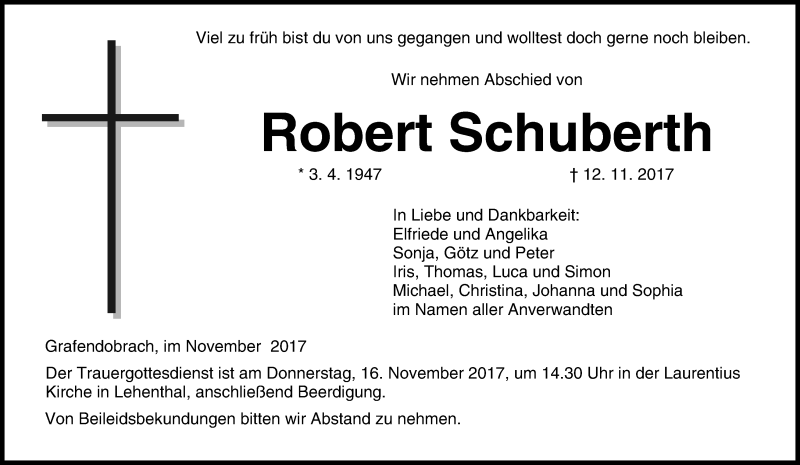 Viel zu früh bist du von uns gegangen und wolltest doch gerne noch bleiben.

Wir nehmen Abschied von

Robert Schuberth

* 3. 4. 1947

† 12. 11. 2017

In Liebe und Dankbarkeit:
Elfriede und Angelika
Sonja, Götz und Peter
Iris, Thomas, Luca und Simon
Michael, Christina, Johanna und Sophia
im Namen aller Anverwandten

Grafendobrach, im November 2017

Der Trauergottesdienst ist am Donnerstag, 16. November 2017, um 14.30 Uhr in der Laurentius Kirche in Lehenthal, anschließend Beerdigung.

Von Beileidsbekundungen bitten wir Abstand zu nehmen.